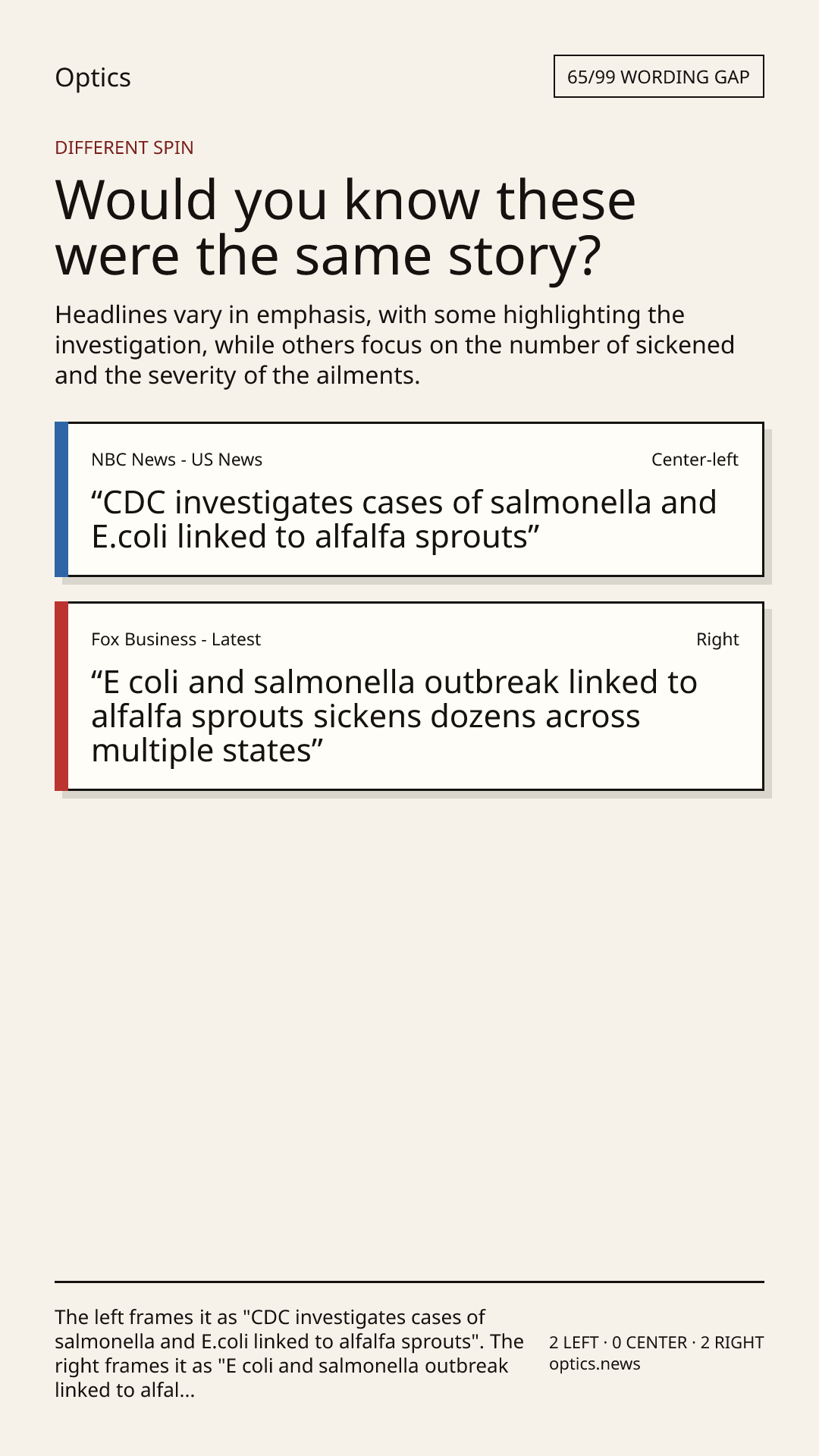 Optics

65/99 WORDING GAP

DIFFERENT SPIN

Would you know these were the same story?

Headlines vary in emphasis, with some highlighting the investigation, while others focus on the number of sickened and the severity of the ailments.

NBC News - US News

Center-left

“CDC investigates cases of salmonella and E.coli linked to alfalfa sprouts”

Fox Business - Latest

Right

“E coli and salmonella outbreak linked to alfalfa sprouts sickens dozens across multiple states”

The left frames it as "CDC investigates cases of salmonella and E.coli linked to alfalfa sprouts". The right frames it as "E coli and salmonella outbreak linked to alfal...

2 LEFT · 0 CENTER · 2 RIGHT
optics.news